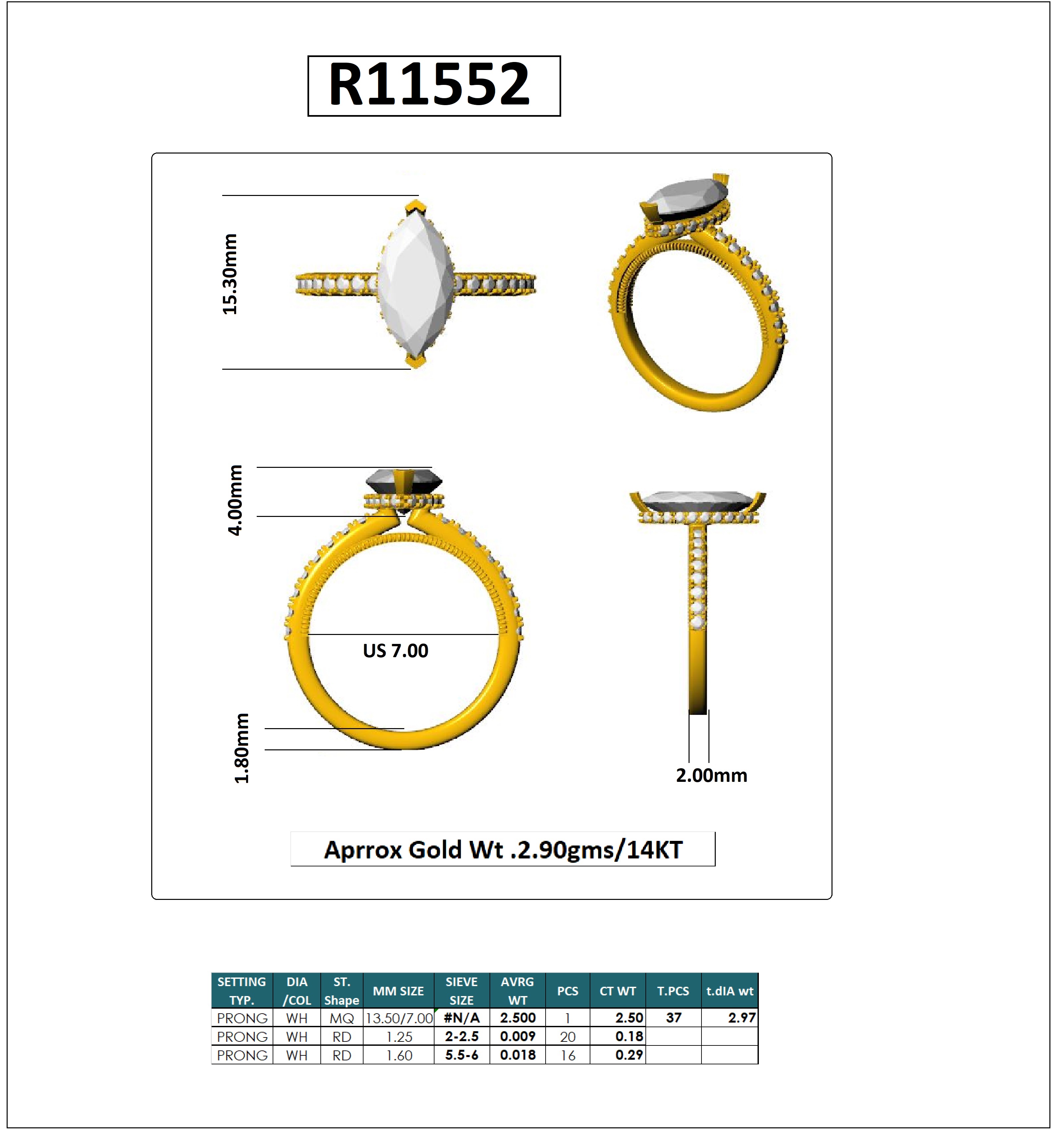 R11552

15.30mm

4.00mm

US 7.00

1.80mm

2.00mm

Aprrox Gold Wt .2.90gms/14KT

| SETTING TYP. | DIA /COL | ST. Shape | MM SIZE | SIEVE SIZE | AVRG WT | PCS | CT WT | T.PCS | t.dIA wt |
|---|---|---|---|---|---|---|---|---|---|
| PRONG | WH | MQ | 13.50/7.00 | #N/A | 2.500 | 1 | 2.50 | 37 | 2.97 |
| PRONG | WH | RD | 1.25 | 2-2.5 | 0.009 | 20 | 0.18 | | |
| PRONG | WH | RD | 1.60 | 5.5-6 | 0.018 | 16 | 0.29 | | |